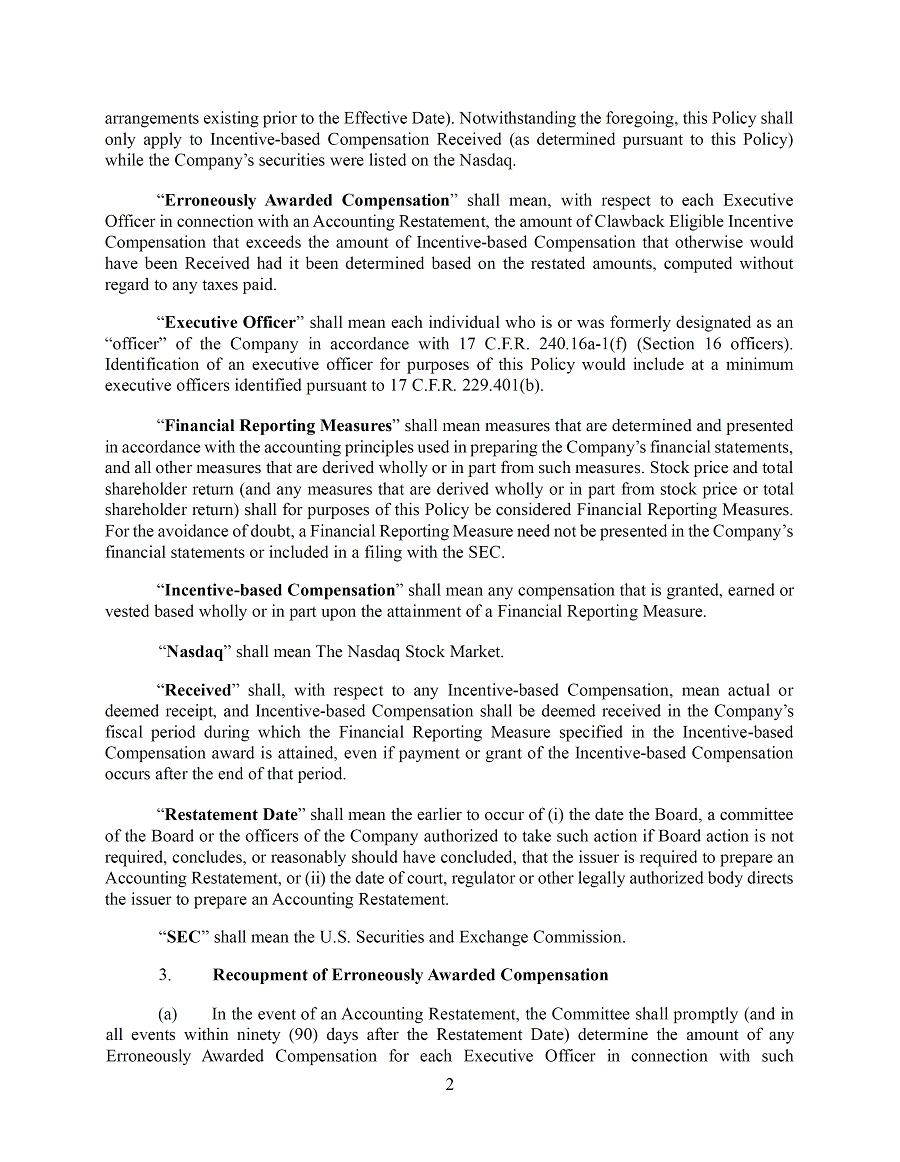 arrangements existing prior to the Effective Date). Notwithstanding the foregoing, this Policy shall only apply to Incentive-based Compensation Received (as determined pursuant to this Policy) while the Company's securities were listed on the Nasdaq.

"Erroneously Awarded Compensation" shall mean, with respect to each Executive Officer in connection with an Accounting Restatement, the amount of Clawback Eligible Incentive Compensation that exceeds the amount of Incentive-based Compensation that otherwise would have been Received had it been determined based on the restated amounts, computed without regard to any taxes paid.

"Executive Officer" shall mean each individual who is or was formerly designated as an "officer" of the Company in accordance with 17 C.F.R. 240.16a-1(f) (Section 16 officers). Identification of an executive officer for purposes of this Policy would include at a minimum executive officers identified pursuant to 17 C.F.R. 229.401(b).

"Financial Reporting Measures" shall mean measures that are determined and presented in accordance with the accounting principles used in preparing the Company's financial statements, and all other measures that are derived wholly or in part from such measures. Stock price and total shareholder return (and any measures that are derived wholly or in part from stock price or total shareholder return) shall for purposes of this Policy be considered Financial Reporting Measures. For the avoidance of doubt, a Financial Reporting Measure need not be presented in the Company's financial statements or included in a filing with the SEC.

"Incentive-based Compensation" shall mean any compensation that is granted, earned or vested based wholly or in part upon the attainment of a Financial Reporting Measure.

"Nasdaq" shall mean The Nasdaq Stock Market.

"Received" shall, with respect to any Incentive-based Compensation, mean actual or deemed receipt, and Incentive-based Compensation shall be deemed received in the Company's fiscal period during which the Financial Reporting Measure specified in the Incentive-based Compensation award is attained, even if payment or grant of the Incentive-based Compensation occurs after the end of that period.

"Restatement Date" shall mean the earlier to occur of (i) the date the Board, a committee of the Board or the officers of the Company authorized to take such action if Board action is not required, concludes, or reasonably should have concluded, that the issuer is required to prepare an Accounting Restatement, or (ii) the date of court, regulator or other legally authorized body directs the issuer to prepare an Accounting Restatement.

"SEC" shall mean the U.S. Securities and Exchange Commission.

3. Recoupment of Erroneously Awarded Compensation

(a) In the event of an Accounting Restatement, the Committee shall promptly (and in all events within ninety (90) days after the Restatement Date) determine the amount of any Erroneously Awarded Compensation for each Executive Officer in connection with such

2